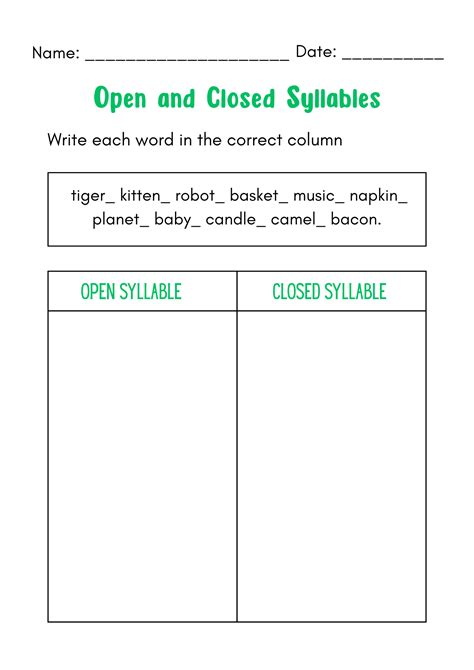 Name: ____________________ Date: __________

Open and Closed Syllables

Write each word in the correct column

tiger_ kitten_ robot_ basket_ music_ napkin_ planet_ baby_ candle_ camel_ bacon.

| OPEN SYLLABLE | CLOSED SYLLABLE |
|---|---|
| | |